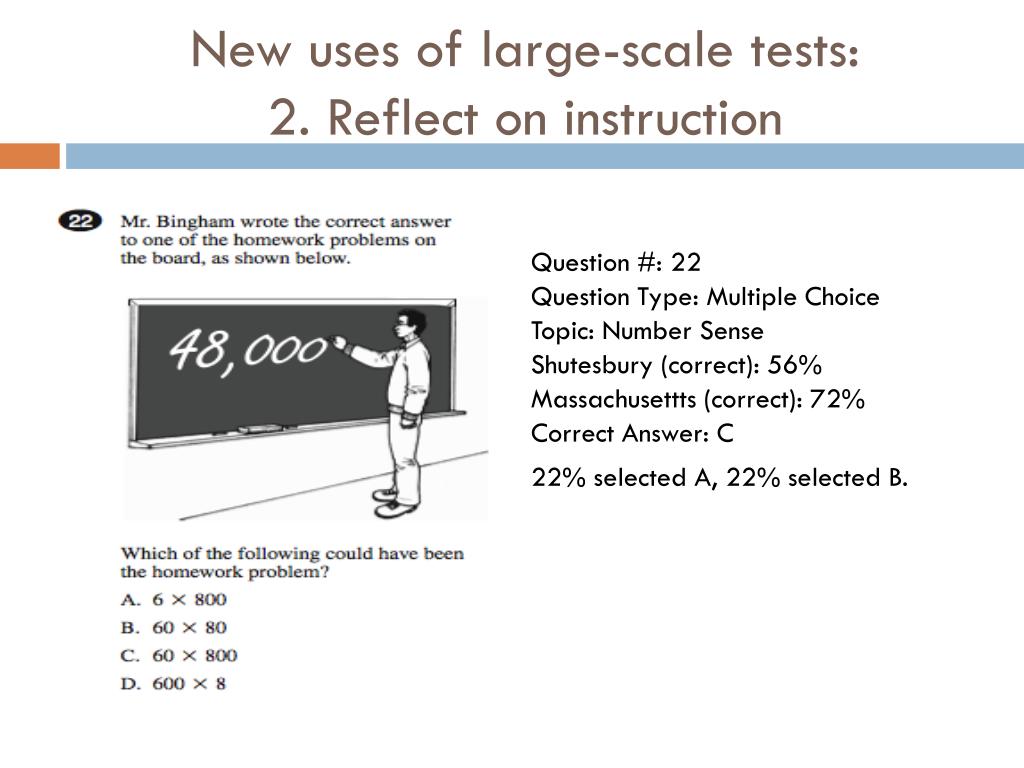 New uses of large-scale tests:
2. Reflect on instruction

22 Mr. Bingham wrote the correct answer to one of the homework problems on the board, as shown below.

48,000

Which of the following could have been the homework problem?

A. $6 \times 800$
B. $60 \times 80$
C. $60 \times 800$
D. $600 \times 8$

Question #: 22
Question Type: Multiple Choice
Topic: Number Sense
Shutesbury (correct): 56%
Massachusettts (correct): 72%
Correct Answer: C

22% selected A, 22% selected B.